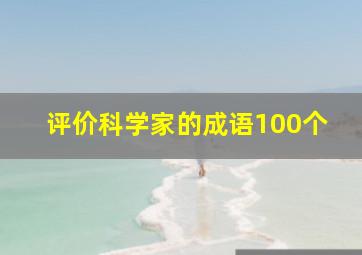 评价科学家的成语100个